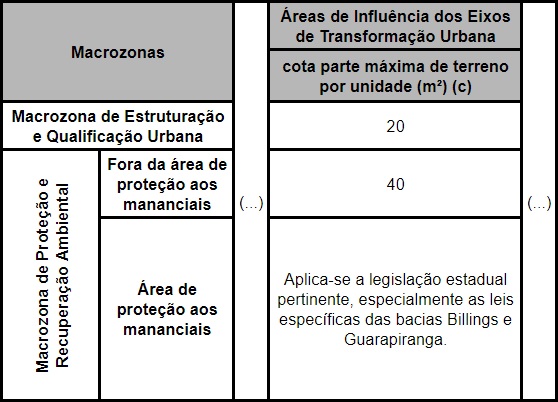 | Macrozonas | | (...) | Áreas de Influência dos Eixos de Transformação Urbana | (...) |
|---|---|---|---|---|
| | | | cota parte máxima de terreno por unidade (m²) (c) | |
| Macrozona de Estruturação e Qualificação Urbana | | | 20 | |
| Macrozona de Proteção e Recuperação Ambiental | Fora da área de proteção aos mananciais | | 40 | |
| | Área de proteção aos mananciais | | Aplica-se a legislação estadual pertinente, especialmente as leis específicas das bacias Billings e Guarapiranga. | |